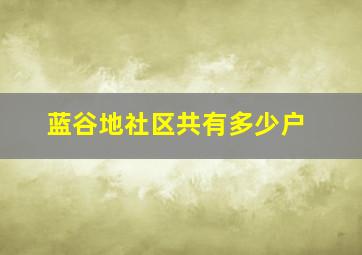 蓝谷地社区共有多少户